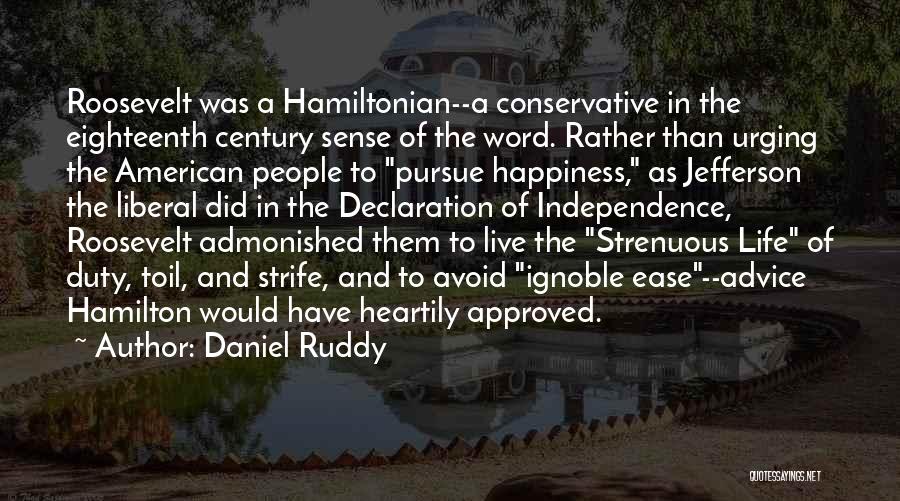 Roosevelt was a Hamiltonian--a conservative in the eighteenth century sense of the word. Rather than urging the American people to "pursue happiness," as Jefferson the liberal did in the Declaration of Independence, Roosevelt admonished them to live the "Strenuous Life" of duty, toil, and strife, and to avoid "ignoble ease"--advice Hamilton would have heartily approved.

~ Author: Daniel Ruddy

QUOTESSAYINGS.NET